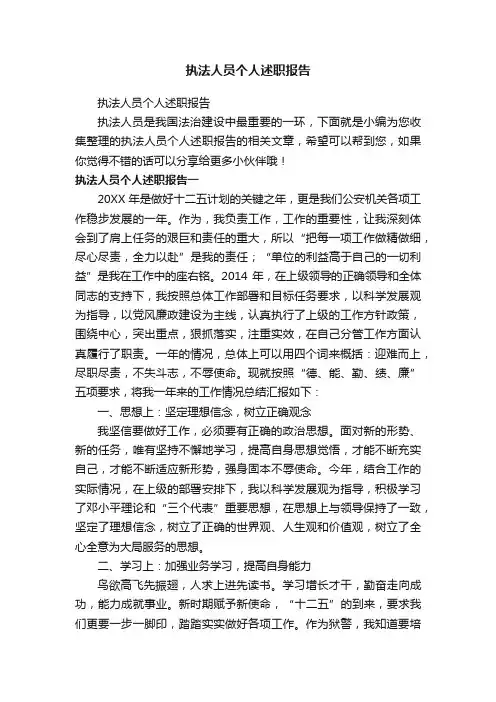 执法人员个人述职报告

执法人员个人述职报告

执法人员是我国法治建设中最重要的一环，下面就是小编为您收集整理的执法人员个人述职报告的相关文章，希望可以帮到您，如果你觉得不错的话可以分享给更多小伙伴哦！

执法人员个人述职报告一

20XX 年是做好十二五计划的关键之年，更是我们公安机关各项工作稳步发展的一年。作为，我负责工作，工作的重要性，让我深刻体会到了肩上任务的艰巨和责任的重大，所以“把每一项工作做精做细，尽心尽责，全力以赴”是我的责任；“单位的利益高于自己的一切利益”是我在工作中的座右铭。2014 年，在上级领导的正确领导和全体同志的支持下，我按照总体工作部署和目标任务要求，以科学发展观为指导，以党风廉政建设为主线，认真执行了上级的工作方针政策，围绕中心，突出重点，狠抓落实，注重实效，在自己分管工作方面认真履行了职责。一年的情况，总体上可以用四个词来概括：迎难而上，尽职尽责，不失斗志，不辱使命。现就按照“德、能、勤、绩、廉”五项要求，将我一年来的工作情况总结汇报如下：

一、思想上：坚定理想信念，树立正确观念

我坚信要做好工作，必须要有正确的政治思想。面对新的形势、新的任务，唯有坚持不懈地学习，提高自身思想觉悟，才能不断充实自己，才能不断适应新形势，强身固本不辱使命。今年，结合工作的实际情况，在上级的部署安排下，我以科学发展观为指导，积极学习了邓小平理论和“三个代表”重要思想，在思想上与领导保持了一致，坚定了理想信念，树立了正确的世界观、人生观和价值观，树立了全心全意为大局服务的思想。

二、学习上：加强业务学习，提高自身能力

鸟欲高飞先振翅，人求上进先读书。学习增长才干，勤奋走向成功，能力成就事业。新时期赋予新使命，“十二五”的到来，要求我们更要一步一脚印，踏踏实实做好各项工作。作为狱警，我知道要培